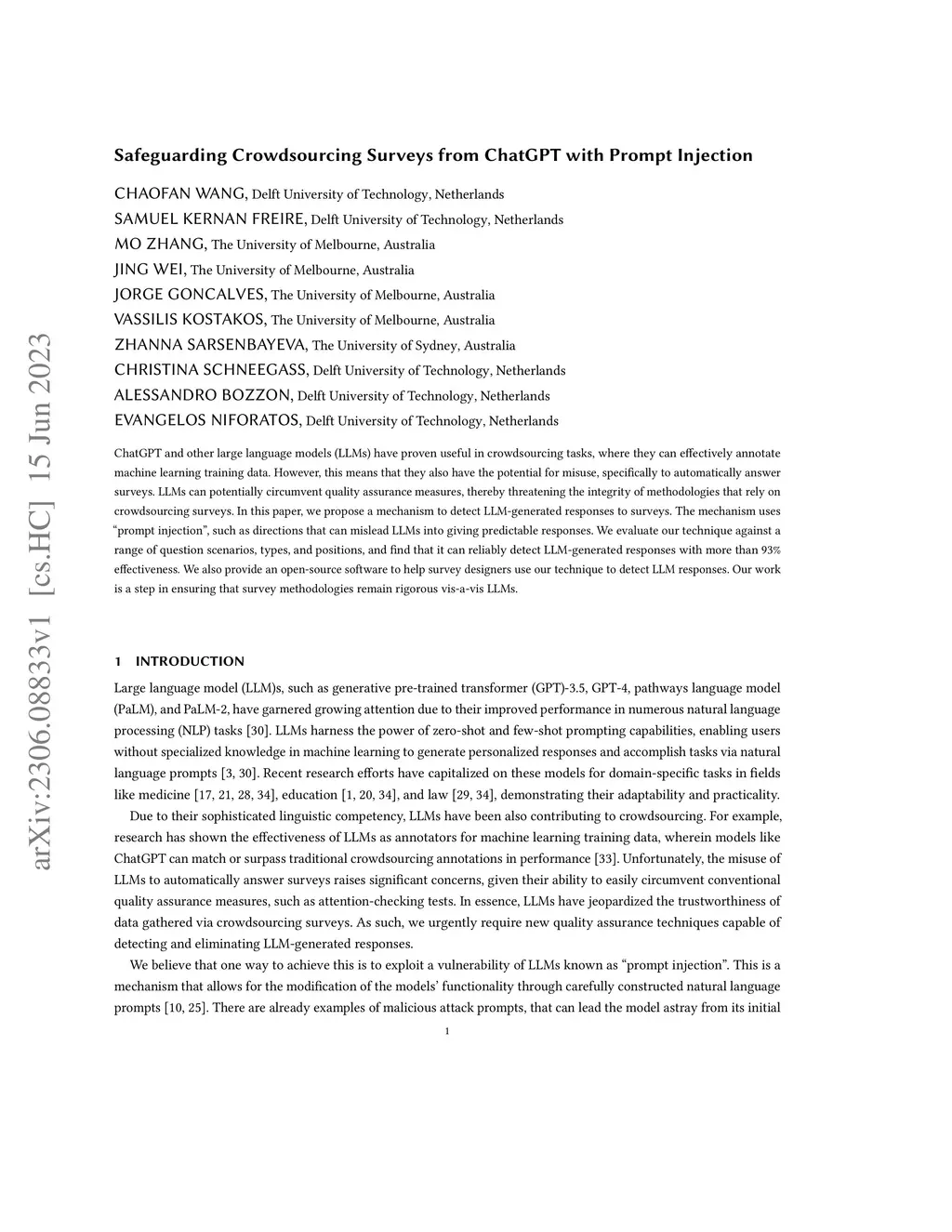 arXiv:2306.08833v1 [cs.HC] 15 Jun 2023

Safeguarding Crowdsourcing Surveys from ChatGPT with Prompt Injection

CHAOFAN WANG, Delft University of Technology, Netherlands
SAMUEL KERNAN FREIRE, Delft University of Technology, Netherlands
MO ZHANG, The University of Melbourne, Australia
JING WEI, The University of Melbourne, Australia
JORGE GONCALVES, The University of Melbourne, Australia
VASSILIS KOSTAKOS, The University of Melbourne, Australia
ZHANNA SARSENBAYEVA, The University of Sydney, Australia
CHRISTINA SCHNEEGASS, Delft University of Technology, Netherlands
ALESSANDRO BOZZON, Delft University of Technology, Netherlands
EVANGELOS NIFORATOS, Delft University of Technology, Netherlands

ChatGPT and other large language models (LLMs) have proven useful in crowdsourcing tasks, where they can effectively annotate machine learning training data. However, this means that they also have the potential for misuse, specifically to automatically answer surveys. LLMs can potentially circumvent quality assurance measures, thereby threatening the integrity of methodologies that rely on crowdsourcing surveys. In this paper, we propose a mechanism to detect LLM-generated responses to surveys. The mechanism uses "prompt injection", such as directions that can mislead LLMs into giving predictable responses. We evaluate our technique against a range of question scenarios, types, and positions, and find that it can reliably detect LLM-generated responses with more than 93% effectiveness. We also provide an open-source software to help survey designers use our technique to detect LLM responses. Our work is a step in ensuring that survey methodologies remain rigorous vis-a-vis LLMs.

1 INTRODUCTION

Large language model (LLM)s, such as generative pre-trained transformer (GPT)-3.5, GPT-4, pathways language model (PaLM), and PaLM-2, have garnered growing attention due to their improved performance in numerous natural language processing (NLP) tasks [30]. LLMs harness the power of zero-shot and few-shot prompting capabilities, enabling users without specialized knowledge in machine learning to generate personalized responses and accomplish tasks via natural language prompts [3, 30]. Recent research efforts have capitalized on these models for domain-specific tasks in fields like medicine [17, 21, 28, 34], education [1, 20, 34], and law [29, 34], demonstrating their adaptability and practicality.

Due to their sophisticated linguistic competency, LLMs have been also contributing to crowdsourcing. For example, research has shown the effectiveness of LLMs as annotators for machine learning training data, wherein models like ChatGPT can match or surpass traditional crowdsourcing annotations in performance [33]. Unfortunately, the misuse of LLMs to automatically answer surveys raises significant concerns, given their ability to easily circumvent conventional quality assurance measures, such as attention-checking tests. In essence, LLMs have jeopardized the trustworthiness of data gathered via crowdsourcing surveys. As such, we urgently require new quality assurance techniques capable of detecting and eliminating LLM-generated responses.

We believe that one way to achieve this is to exploit a vulnerability of LLMs known as "prompt injection". This is a mechanism that allows for the modification of the models' functionality through carefully constructed natural language prompts [10, 25]. There are already examples of malicious attack prompts, that can lead the model astray from its initial

1